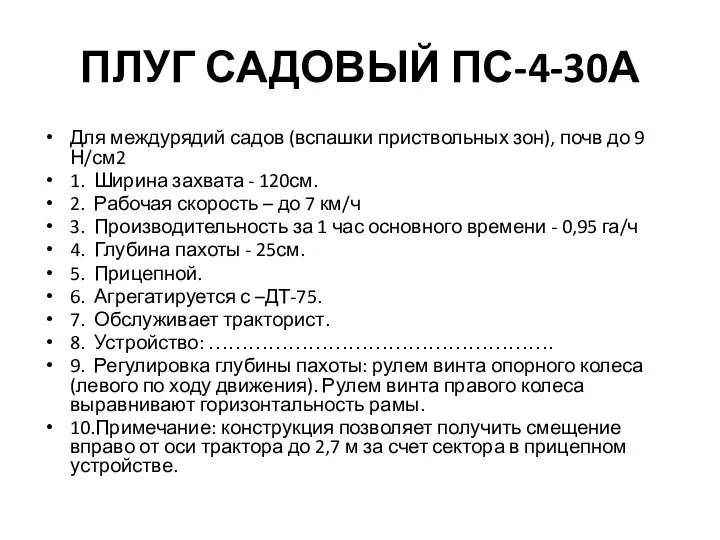 ПЛУГ САДОВЫЙ ПС-4-30А

• Для междурядий садов (вспашки приствольных зон), почв до 9 Н/см2
• 1. Ширина захвата - 120см.
• 2. Рабочая скорость – до 7 км/ч
• 3. Производительность за 1 час основного времени - 0,95 га/ч
• 4. Глубина пахоты - 25см.
• 5. Прицепной.
• 6. Агрегатируется с –ДТ-75.
• 7. Обслуживает тракторист.
• 8. Устройство: ……………………………………………
• 9. Регулировка глубины пахоты: рулем винта опорного колеса (левого по ходу движения). Рулем винта правого колеса выравнивают горизонтальность рамы.
• 10.Примечание: конструкция позволяет получить смещение вправо от оси трактора до 2,7 м за счет сектора в прицепном устройстве.